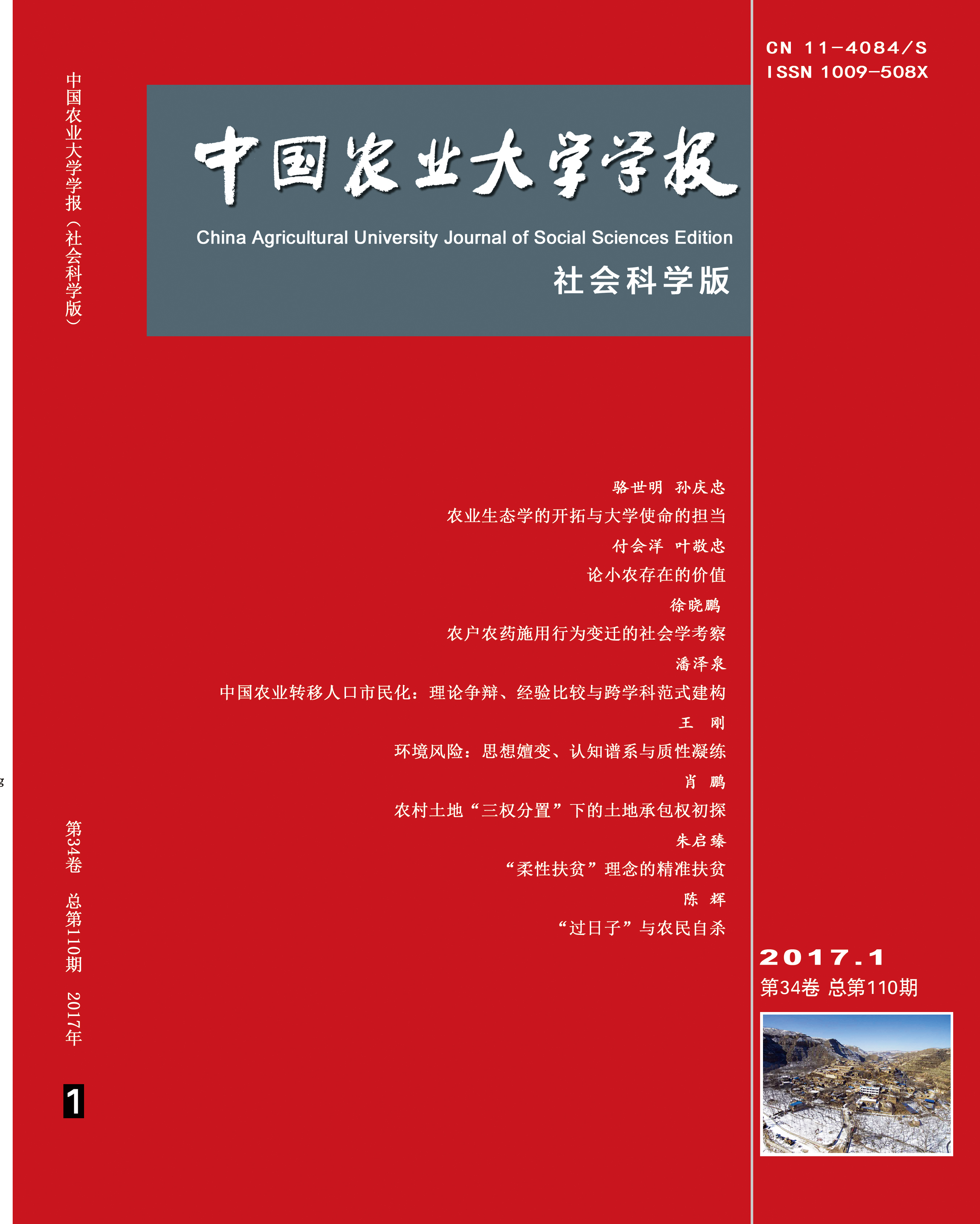 中国农业大学学报（社会科学版）

第34卷 总第110期 2017年

1

CN 11-4084/S
ISSN 1009-508X

中国农业大学学报

China Agricultural University Journal of Social Sciences Edition

社会科学版

骆世明 孙庆忠
农业生态学的开拓与大学使命的担当

付会洋 叶敬忠
论小农存在的价值

徐晓鹏
农户农药施用行为变迁的社会学考察

潘泽泉
中国农业转移人口市民化：理论争辩、经验比较与跨学科范式建构

王 刚
环境风险：思想嬗变、认知谱系与质性凝练

肖 鹏
农村土地“三权分置”下的土地承包权初探

朱启臻
“柔性扶贫”理念的精准扶贫

陈 辉
“过日子”与农民自杀

2017.1
第34卷 总第110期